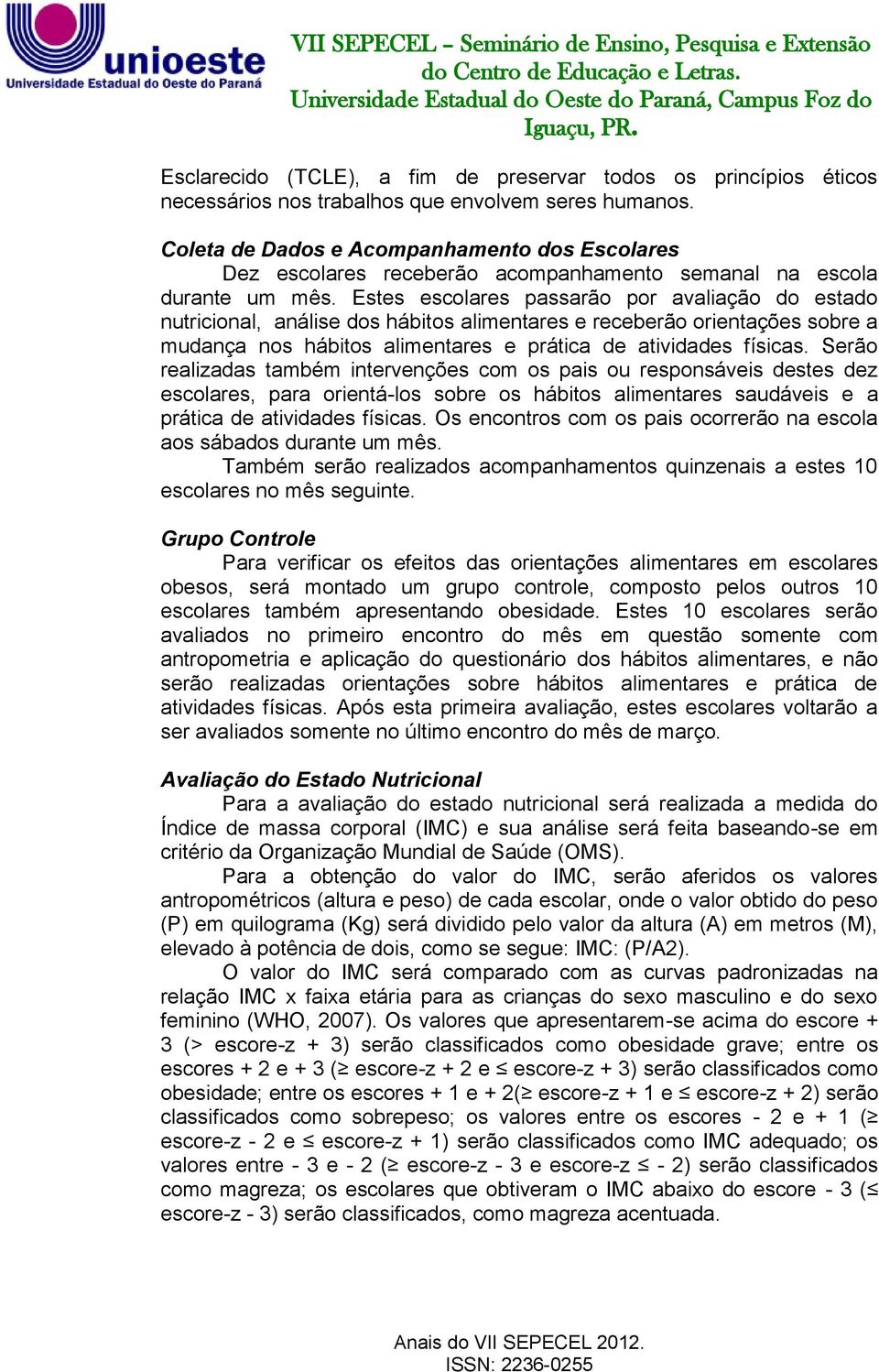 unioeste
Universidade Estadual do Oeste do Paraná

VII SEPECEL – Seminário de Ensino, Pesquisa e Extensão do Centro de Educação e Letras.
Universidade Estadual do Oeste do Paraná, Campus Foz do Iguaçu, PR.

Esclarecido (TCLE), a fim de preservar todos os princípios éticos necessários nos trabalhos que envolvem seres humanos.

Coleta de Dados e Acompanhamento dos Escolares
Dez escolares receberão acompanhamento semanal na escola durante um mês. Estes escolares passarão por avaliação do estado nutricional, análise dos hábitos alimentares e receberão orientações sobre a mudança nos hábitos alimentares e prática de atividades físicas. Serão realizadas também intervenções com os pais ou responsáveis destes dez escolares, para orientá-los sobre os hábitos alimentares saudáveis e a prática de atividades físicas. Os encontros com os pais ocorrerão na escola aos sábados durante um mês.
Também serão realizados acompanhamentos quinzenais a estes 10 escolares no mês seguinte.

Grupo Controle
Para verificar os efeitos das orientações alimentares em escolares obesos, será montado um grupo controle, composto pelos outros 10 escolares também apresentando obesidade. Estes 10 escolares serão avaliados no primeiro encontro do mês em questão somente com antropometria e aplicação do questionário dos hábitos alimentares, e não serão realizadas orientações sobre hábitos alimentares e prática de atividades físicas. Após esta primeira avaliação, estes escolares voltarão a ser avaliados somente no último encontro do mês de março.

Avaliação do Estado Nutricional
Para a avaliação do estado nutricional será realizada a medida do Índice de massa corporal (IMC) e sua análise será feita baseando-se em critério da Organização Mundial de Saúde (OMS).
Para a obtenção do valor do IMC, serão aferidos os valores antropométricos (altura e peso) de cada escolar, onde o valor obtido do peso (P) em quilograma (Kg) será dividido pelo valor da altura (A) em metros (M), elevado à potência de dois, como se segue: IMC: (P/A2).
O valor do IMC será comparado com as curvas padronizadas na relação IMC x faixa etária para as crianças do sexo masculino e do sexo feminino (WHO, 2007). Os valores que apresentarem-se acima do escore + 3 (> escore-z + 3) serão classificados como obesidade grave; entre os escores + 2 e + 3 (≥ escore-z + 2 e ≤ escore-z + 3) serão classificados como obesidade; entre os escores + 1 e + 2(≥ escore-z + 1 e ≤ escore-z + 2) serão classificados como sobrepeso; os valores entre os escores - 2 e + 1 (≥ escore-z - 2 e ≤ escore-z + 1) serão classificados como IMC adequado; os valores entre - 3 e - 2 (≥ escore-z - 3 e escore-z ≤ - 2) serão classificados como magreza; os escolares que obtiveram o IMC abaixo do escore - 3 (≤ escore-z - 3) serão classificados, como magreza acentuada.

Anais do VII SEPECEL 2012.
ISSN: 2236-0255